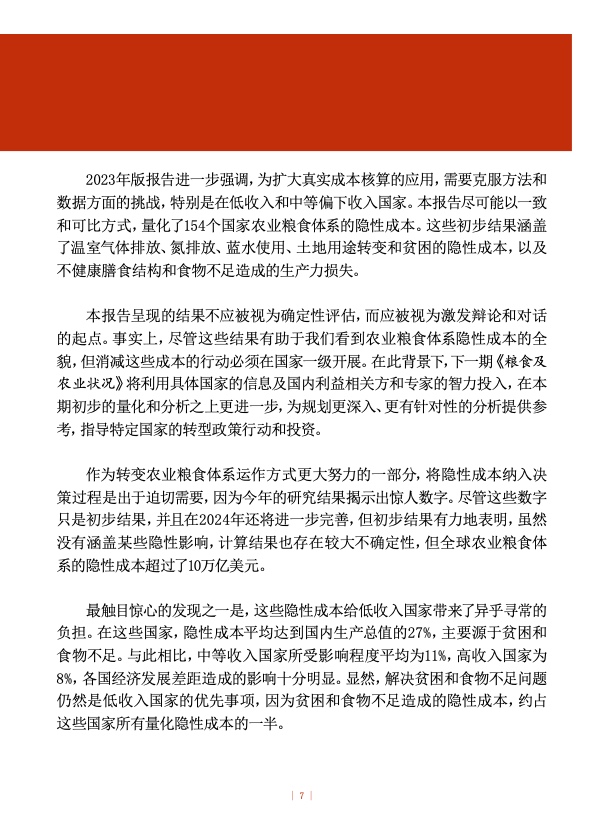 2023年版报告进一步强调，为扩大真实成本核算的应用，需要克服方法和数据方面的挑战，特别是在低收入和中等偏下收入国家。本报告尽可能以一致和可比方式，量化了154个国家农业粮食体系的隐性成本。这些初步结果涵盖了温室气体排放、氮排放、蓝水使用、土地用途转变和贫困的隐性成本，以及不健康膳食结构和食物不足造成的生产力损失。

本报告呈现的结果不应被视为确定性评估，而应被视为激发辩论和对话的起点。事实上，尽管这些结果有助于我们看到农业粮食体系隐性成本的全貌，但消减这些成本的行动必须在国家一级开展。在此背景下，下一期《粮食及农业状况》将利用具体国家的信息及国内利益相关方和专家的智力投入，在本期初步的量化和分析之上更进一步，为规划更深入、更有针对性的分析提供参考，指导特定国家的转型政策行动和投资。

作为转变农业粮食体系运作方式更大努力的一部分，将隐性成本纳入决策过程是出于迫切需要，因为今年的研究结果揭示出惊人数字。尽管这些数字只是初步结果，并且在2024年还将进一步完善，但初步结果有力地表明，虽然没有涵盖某些隐性影响，计算结果也存在较大不确定性，但全球农业粮食体系的隐性成本超过了10万亿美元。

最触目惊心的发现之一是，这些隐性成本给低收入国家带来了异乎寻常的负担。在这些国家，隐性成本平均达到国内生产总值的27%，主要源于贫困和食物不足。与此相比，中等收入国家所受影响程度平均为11%，高收入国家为8%，各国经济发展差距造成的影响十分明显。显然，解决贫困和食物不足问题仍然是低收入国家的优先事项，因为贫困和食物不足造成的隐性成本，约占这些国家所有量化隐性成本的一半。

| 7 |